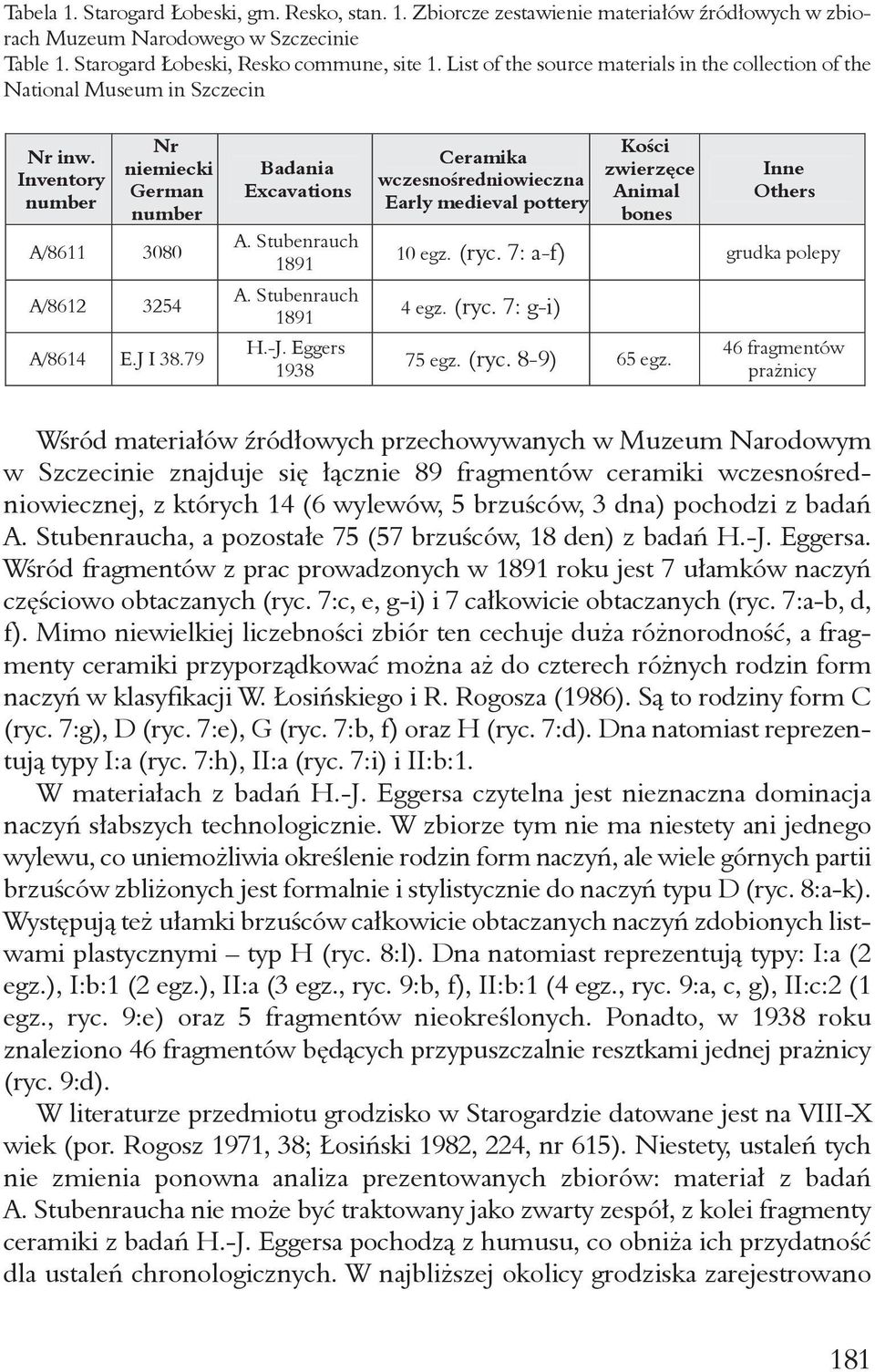 Tabela 1. Starogard Łobeski, gm. Resko, stan. 1. Zbiorcze zestawienie materiałów źródłowych w zbiorach Muzeum Narodowego w Szczecinie
Table 1. Starogard Łobeski, Resko commune, site 1. List of the source materials in the collection of the National Museum in Szczecin

| Nr inw. Inventory number | Nr niemiecki German number | Badania Excavations | Ceramika wczesnośredniowieczna Early medieval pottery | Kości zwierzęce Animal bones | Inne Others |
|---|---|---|---|---|---|
| A/8611 | 3080 | A. Stubenrauch 1891 | 10 egz. (ryc. 7: a-f) | | grudka polepy |
| A/8612 | 3254 | A. Stubenrauch 1891 | 4 egz. (ryc. 7: g-i) | | |
| A/8614 | E.J I 38.79 | H.-J. Eggers 1938 | 75 egz. (ryc. 8-9) | 65 egz. | 46 fragmentów prażnicy |

Wśród materiałów źródłowych przechowywanych w Muzeum Narodowym w Szczecinie znajduje się łącznie 89 fragmentów ceramiki wczesnośredniowiecznej, z których 14 (6 wylewów, 5 brzuśców, 3 dna) pochodzi z badań A. Stubenraucha, a pozostałe 75 (57 brzuśców, 18 den) z badań H.-J. Eggersa. Wśród fragmentów z prac prowadzonych w 1891 roku jest 7 ułamków naczyń częściowo obtaczanych (ryc. 7:c, e, g-i) i 7 całkowicie obtaczanych (ryc. 7:a-b, d, f). Mimo niewielkiej liczebności zbiór ten cechuje duża różnorodność, a fragmenty ceramiki przyporządkować można aż do czterech różnych rodzin form naczyń w klasyfikacji W. Łosińskiego i R. Rogosza (1986). Są to rodziny form C (ryc. 7:g), D (ryc. 7:e), G (ryc. 7:b, f) oraz H (ryc. 7:d). Dna natomiast reprezentują typy I:a (ryc. 7:h), II:a (ryc. 7:i) i II:b:1.

W materiałach z badań H.-J. Eggersa czytelna jest nieznaczna dominacja naczyń słabszych technologicznie. W zbiorze tym nie ma niestety ani jednego wylewu, co uniemożliwia określenie rodzin form naczyń, ale wiele górnych partii brzuśców zbliżonych jest formalnie i stylistycznie do naczyń typu D (ryc. 8:a-k). Występują też ułamki brzuśców całkowicie obtaczanych naczyń zdobionych listwami plastycznymi – typ H (ryc. 8:l). Dna natomiast reprezentują typy: I:a (2 egz.), I:b:1 (2 egz.), II:a (3 egz., ryc. 9:b, f), II:b:1 (4 egz., ryc. 9:a, c, g), II:c:2 (1 egz., ryc. 9:e) oraz 5 fragmentów nieokreślonych. Ponadto, w 1938 roku znaleziono 46 fragmentów będących przypuszczalnie resztkami jednej prażnicy (ryc. 9:d).

W literaturze przedmiotu grodzisko w Starogardzie datowane jest na VIII-X wiek (por. Rogosz 1971, 38; Łosiński 1982, 224, nr 615). Niestety, ustaleń tych nie zmienia ponowna analiza prezentowanych zbiorów: materiał z badań A. Stubenraucha nie może być traktowany jako zwarty zespół, z kolei fragmenty ceramiki z badań H.-J. Eggersa pochodzą z humusu, co obniża ich przydatność dla ustaleń chronologicznych. W najbliższej okolicy grodziska zarejestrowano

181